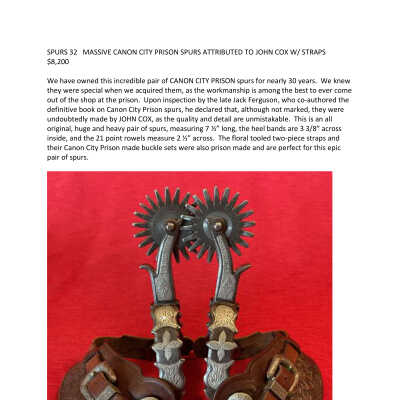 SPURS 32 MASSIVE CANON CITY PRISON SPURS ATTRIBUTED TO JOHN COX W/ STRAPS
$8,200

We have owned this incredible pair of CANON CITY PRISON spurs for nearly 30 years. We knew they were special when we acquired them, as the workmanship is among the best to ever come out of the shop at the prison. Upon inspection by the late Jack Ferguson, who co-authored the definitive book on Canon City Prison spurs, he declared that, although not marked, they were undoubtedly made by JOHN COX, as the quality and detail are unmistakable. This is an all original, huge and heavy pair of spurs, measuring 7 ½" long, the heel bands are 3 3/8" across inside, and the 21 point rowels measure 2 ½" across. The floral tooled two-piece straps and their Canon City Prison made buckle sets were also prison made and are perfect for this epic pair of spurs.